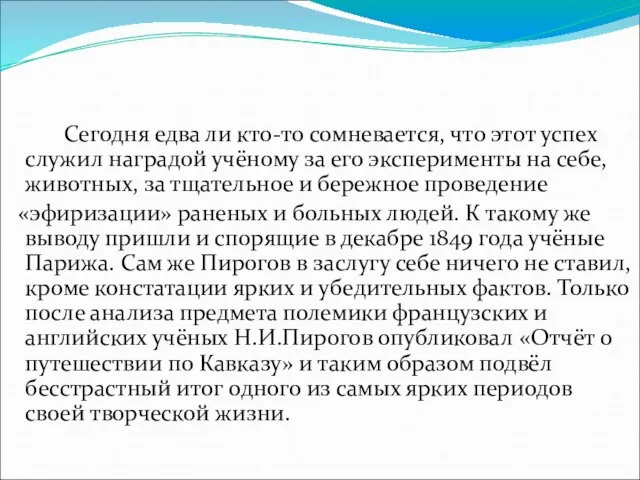 Сегодня едва ли кто-то сомневается, что этот успех служил наградой учёному за его эксперименты на себе, животных, за тщательное и бережное проведение «эфиризации» раненых и больных людей. К такому же выводу пришли и спорящие в декабре 1849 года учёные Парижа. Сам же Пирогов в заслугу себе ничего не ставил, кроме констатации ярких и убедительных фактов. Только после анализа предмета полемики французских и английских учёных Н.И.Пирогов опубликовал «Отчёт о путешествии по Кавказу» и таким образом подвёл бесстрастный итог одного из самых ярких периодов своей творческой жизни.